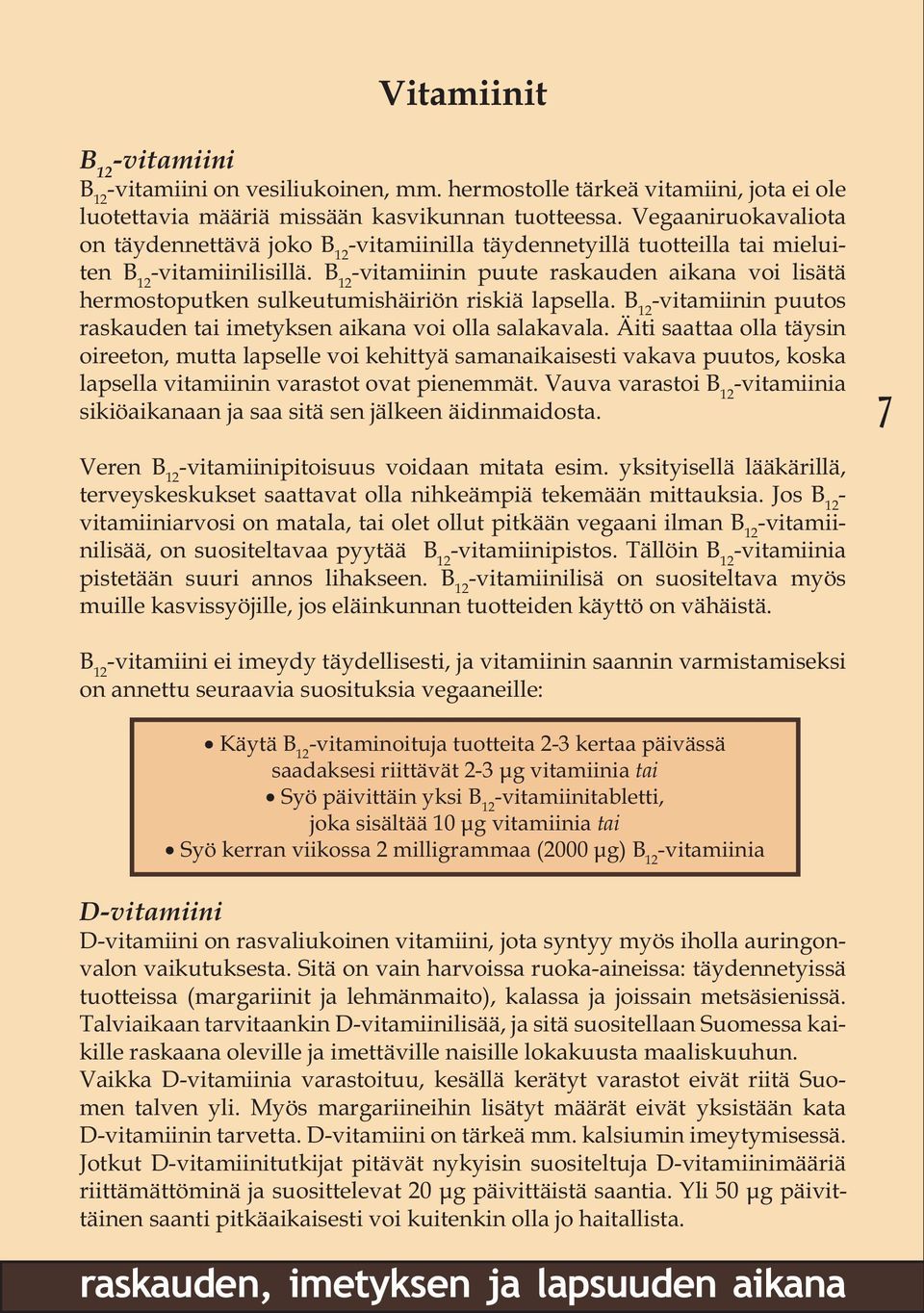 Vitamiinit

$B_{12}$-vitamiini
$B_{12}$-vitamiini on vesiliukoinen, mm. hermostolle tärkeä vitamiini, jota ei ole luotettavia määriä missään kasvikunnan tuotteessa. Vegaaniruokavaliota on täydennettävä joko $B_{12}$-vitamiinilla täydennetyillä tuotteilla tai mieluiten $B_{12}$-vitamiinilisillä. $B_{12}$-vitamiinin puute raskauden aikana voi lisätä hermostoputken sulkeutumishäiriön riskiä lapsella. $B_{12}$-vitamiinin puutos raskauden tai imetyksen aikana voi olla salakavala. Äiti saattaa olla täysin oireeton, mutta lapselle voi kehittyä samanaikaisesti vakava puutos, koska lapsella vitamiinin varastot ovat pienemmät. Vauva varastoi $B_{12}$-vitamiinia sikiöaikanaan ja saa sitä sen jälkeen äidinmaidosta.

7

Veren $B_{12}$-vitamiinipitoisuus voidaan mitata esim. yksityisellä lääkärillä, terveyskeskukset saattavat olla nihkeämpiä tekemään mittauksia. Jos $B_{12}$-vitamiiniarvosi on matala, tai olet ollut pitkään vegaani ilman $B_{12}$-vitamiinilisää, on suositeltavaa pyytää $B_{12}$-vitamiinipistos. Tällöin $B_{12}$-vitamiinia pistetään suuri annos lihakseen. $B_{12}$-vitamiinilisä on suositeltava myös muille kasvissyöjille, jos eläinkunnan tuotteiden käyttö on vähäistä.

$B_{12}$-vitamiini ei imeydy täydellisesti, ja vitamiinin saannin varmistamiseksi on annettu seuraavia suosituksia vegaaneille:

• Käytä $B_{12}$-vitaminoituja tuotteita 2-3 kertaa päivässä saadaksesi riittävät 2-3 µg vitamiinia tai
• Syö päivittäin yksi $B_{12}$-vitamiinitabletti, joka sisältää 10 µg vitamiinia tai
• Syö kerran viikossa 2 milligrammaa (2000 µg) $B_{12}$-vitamiinia

D-vitamiini
D-vitamiini on rasvaliukoinen vitamiini, jota syntyy myös iholla auringonvalon vaikutuksesta. Sitä on vain harvoissa ruoka-aineissa: täydennetyissä tuotteissa (margariinit ja lehmänmaito), kalassa ja joissain metsäsienissä. Talviaikaan tarvitaankin D-vitamiinilisää, ja sitä suositellaan Suomessa kaikille raskaana oleville ja imettäville naisille lokakuusta maaliskuuhun. Vaikka D-vitamiinia varastoituu, kesällä kerätyt varastot eivät riitä Suomen talven yli. Myös margariineihin lisätyt määrät eivät yksistään kata D-vitamiinin tarvetta. D-vitamiini on tärkeä mm. kalsiumin imeytymisessä. Jotkut D-vitamiinitutkijat pitävät nykyisin suositeltuja D-vitamiinimääriä riittämättöminä ja suosittelevat 20 µg päivittäistä saantia. Yli 50 µg päivittäinen saanti pitkäaikaisesti voi kuitenkin olla jo haitallista.

raskauden, imetyksen ja lapsuuden aikana